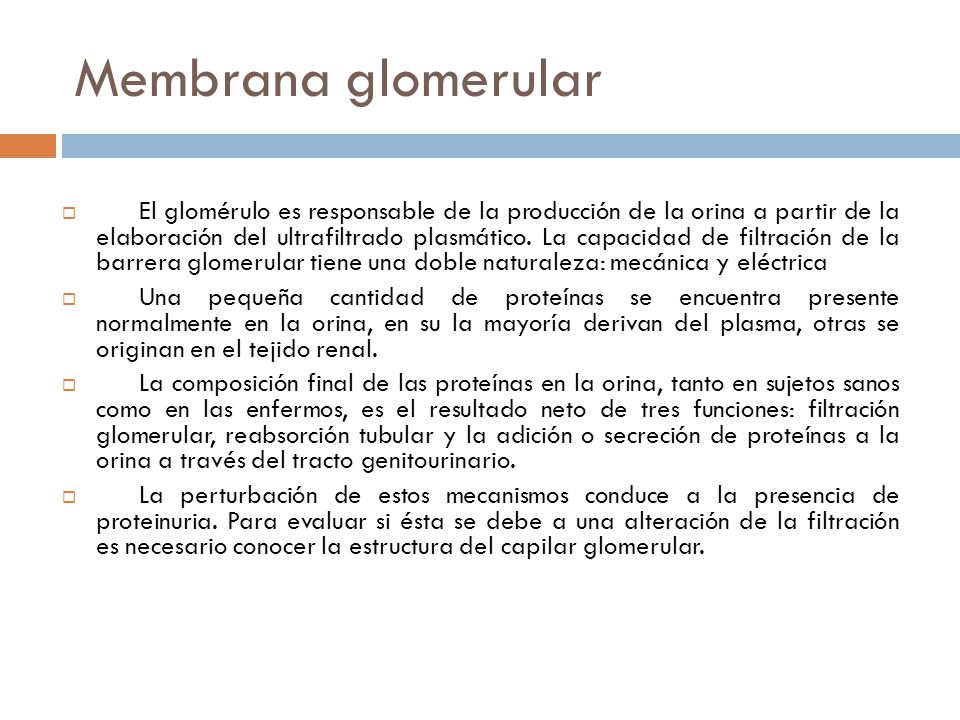 Membrana glomerular

El glomérulo es responsable de la producción de la orina a partir de la elaboración del ultrafiltrado plasmático. La capacidad de filtración de la barrera glomerular tiene una doble naturaleza: mecánica y eléctrica

Una pequeña cantidad de proteínas se encuentra presente normalmente en la orina, en su la mayoría derivan del plasma, otras se originan en el tejido renal.

La composición final de las proteínas en la orina, tanto en sujetos sanos como en las enfermos, es el resultado neto de tres funciones: filtración glomerular, reabsorción tubular y la adición o secreción de proteínas a la orina a través del tracto genitourinario.

La perturbación de estos mecanismos conduce a la presencia de proteinuria. Para evaluar si ésta se debe a una alteración de la filtración es necesario conocer la estructura del capilar glomerular.